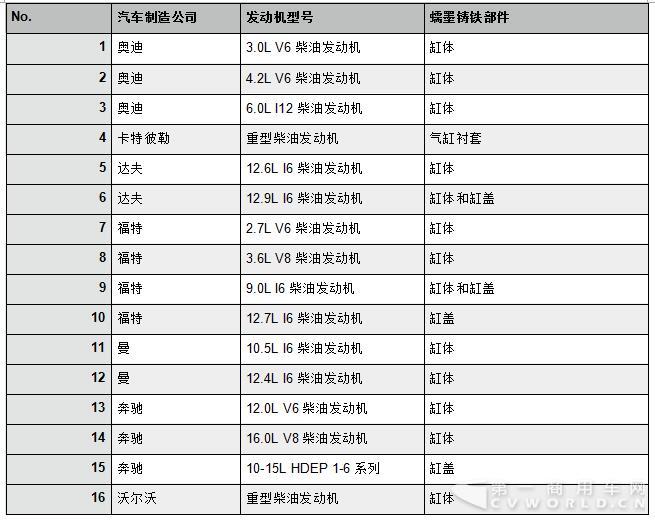 | No. | 汽车制造公司 | 发动机型号 | 蠕墨铸铁部件 |
|---|---|---|---|
| 1 | 奥迪 | 3.0L V6 柴油发动机 | 缸体 |
| 2 | 奥迪 | 4.2L V6 柴油发动机 | 缸体 |
| 3 | 奥迪 | 6.0L I12 柴油发动机 | 缸体 |
| 4 | 卡特彼勒 | 重型柴油发动机 | 气缸衬套 |
| 5 | 达夫 | 12.6L I6 柴油发动机 | 缸体 |
| 6 | 达夫 | 12.9L I6 柴油发动机 | 缸体和缸盖 |
| 7 | 福特 | 2.7L V6 柴油发动机 | 缸体 |
| 8 | 福特 | 3.6L V8 柴油发动机 | 缸体 |
| 9 | 福特 | 9.0L I6 柴油发动机 | 缸体和缸盖 |
| 10 | 福特 | 12.7L I6 柴油发动机 | 缸盖 |
| 11 | 曼 | 10.5L I6 柴油发动机 | 缸体 |
| 12 | 曼 | 12.4L I6 柴油发动机 | 缸体 |
| 13 | 奔驰 | 12.0L V6 柴油发动机 | 缸体 |
| 14 | 奔驰 | 16.0L V8 柴油发动机 | 缸体 |
| 15 | 奔驰 | 10-15L HDEP 1-6 系列 | 缸盖 |
| 16 | 沃尔沃 | 重型柴油发动机 | 缸体 |

第一商用车网
CVWORLD.CN